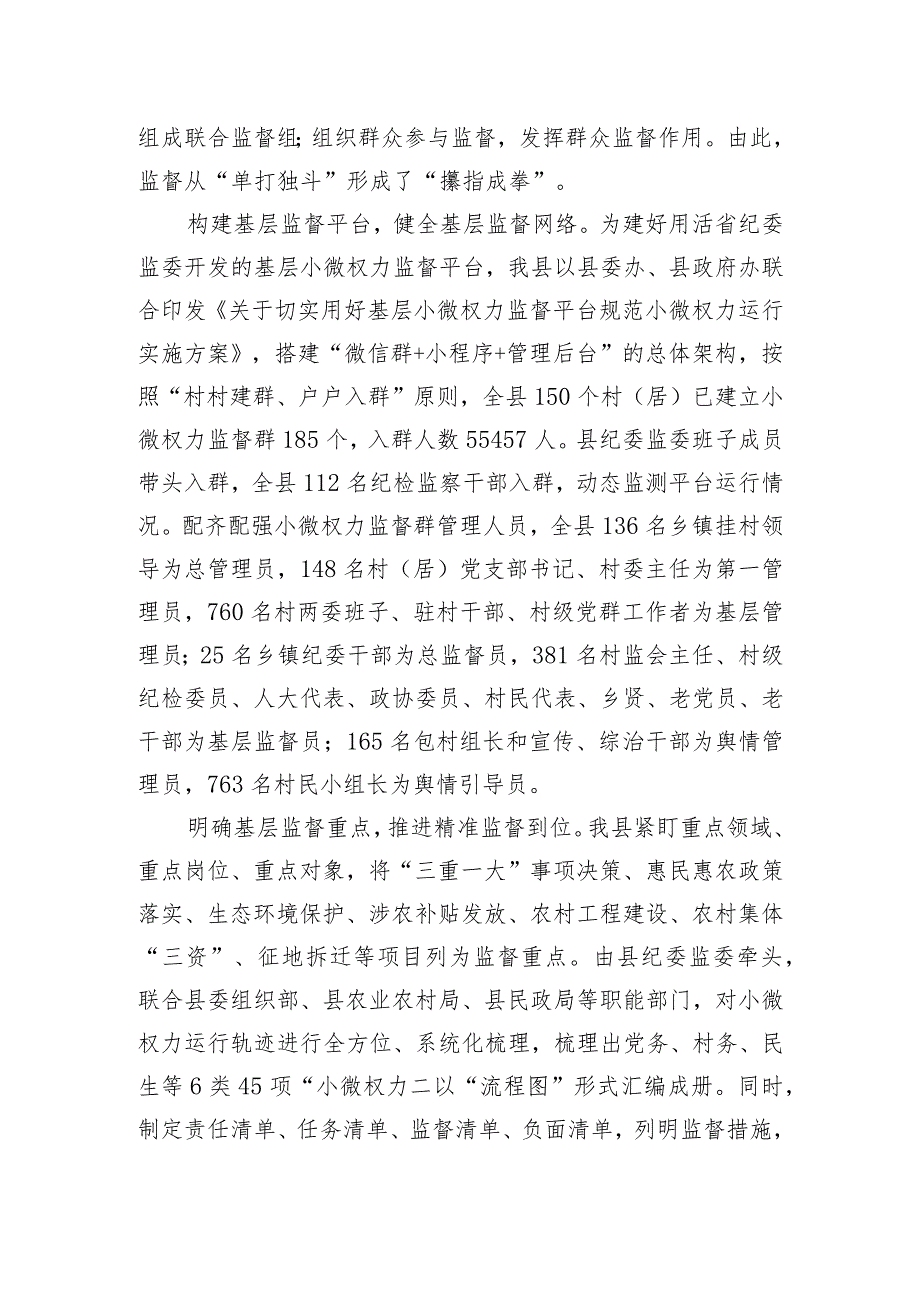 组成联合监督组;组织群众参与监督，发挥群众监督作用。由此，监督从“单打独斗”形成了“攥指成拳”。

构建基层监督平台，健全基层监督网络。为建好用活省纪委监委开发的基层小微权力监督平台，我县以县委办、县政府办联合印发《关于切实用好基层小微权力监督平台规范小微权力运行实施方案》，搭建“微信群+小程序+管理后台”的总体架构，按照“村村建群、户户入群”原则，全县150个村（居）已建立小微权力监督群185个，入群人数55457人。县纪委监委班子成员带头入群，全县112名纪检监察干部入群，动态监测平台运行情况。配齐配强小微权力监督群管理人员，全县136名乡镇挂村领导为总管理员，148名村（居）党支部书记、村委主任为第一管理员，760名村两委班子、驻村干部、村级党群工作者为基层管理员;25名乡镇纪委干部为总监督员，381名村监会主任、村级纪检委员、人大代表、政协委员、村民代表、乡贤、老党员、老干部为基层监督员；165名包村组长和宣传、综治干部为舆情管理员，763名村民小组长为舆情引导员。

明确基层监督重点，推进精准监督到位。我县紧盯重点领域、重点岗位、重点对象，将“三重一大”事项决策、惠民惠农政策落实、生态环境保护、涉农补贴发放、农村工程建设、农村集体“三资”、征地拆迁等项目列为监督重点。由县纪委监委牵头，联合县委组织部、县农业农村局、县民政局等职能部门，对小微权力运行轨迹进行全方位、系统化梳理，梳理出党务、村务、民生等6类45项“小微权力二以“流程图”形式汇编成册。同时，制定责任清单、任务清单、监督清单、负面清单，列明监督措施，